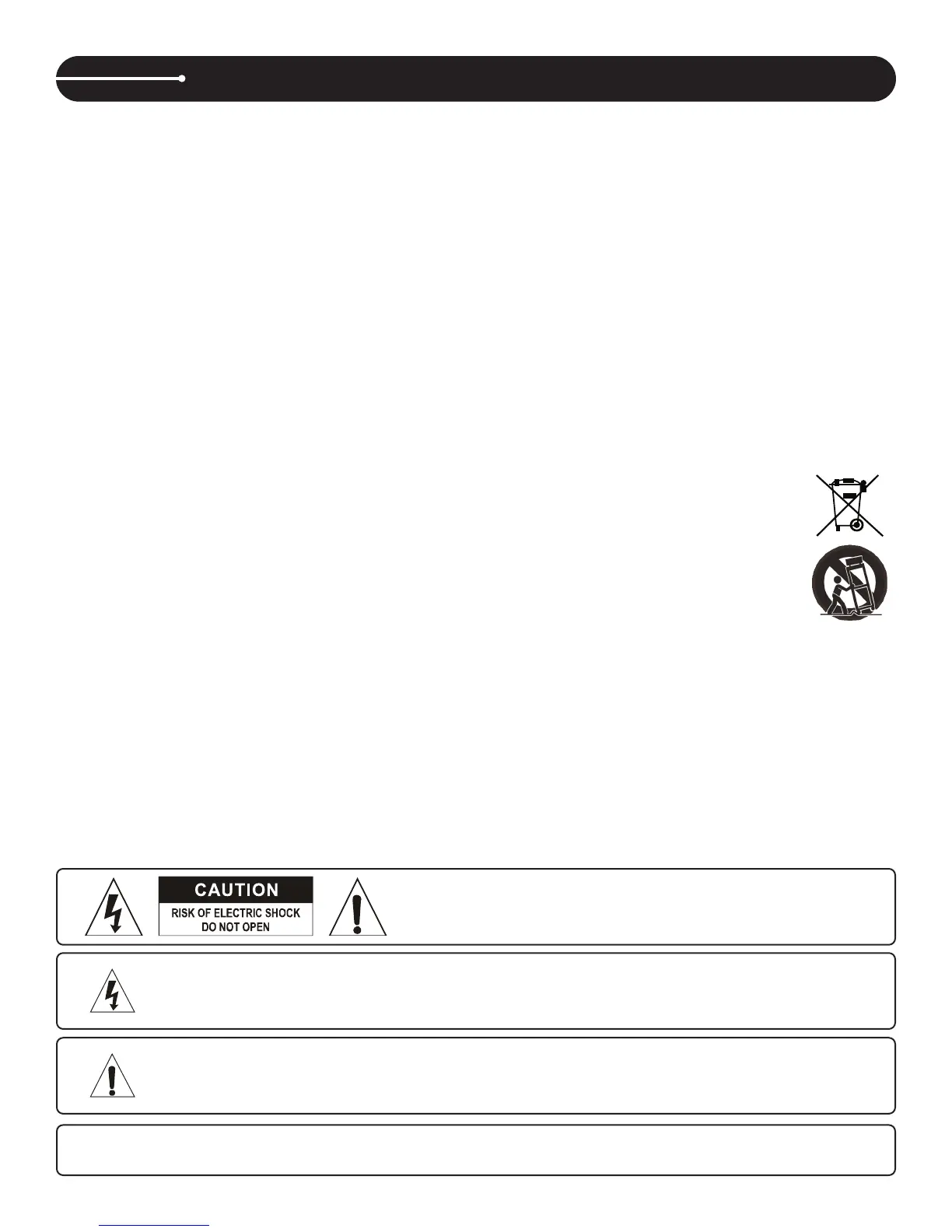 CAUTION
RISK OF ELECTRIC SHOCK
DO NOT OPEN